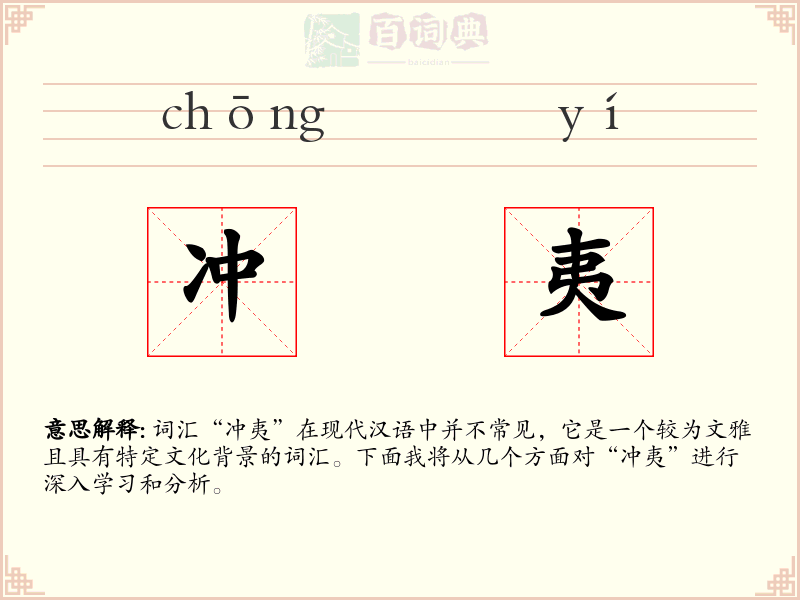 百词典
baicidian

chōng yí

冲 夷

意思解释: 词汇“冲夷”在现代汉语中并不常见，它是一个较为文雅且具有特定文化背景的词汇。下面我将从几个方面对“冲夷”进行深入学习和分析。